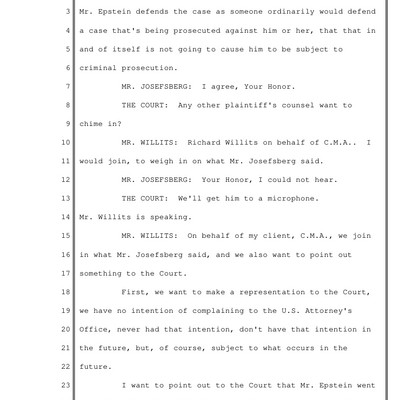 3 Mr. Epstein defends the case as someone ordinarily would defend
4 a case that's being prosecuted against him or her, that that in
5 and of itself is not going to cause him to be subject to
6 criminal prosecution.
7 MR. JOSEFSBERG: I agree, Your Honor.
8 THE COURT: Any other plaintiff's counsel want to
9 chime in?
10 MR. WILLITS: Richard Willits on behalf of C.M.A.. I
11 would join, to weigh in on what Mr. Josefsberg said.
12 MR. JOSEFSBERG: Your Honor, I could not hear.
13 THE COURT: We'll get him to a microphone.
14 Mr. Willits is speaking.
15 MR. WILLITS: On behalf of my client, C.M.A., we join
16 in what Mr. Josefsberg said, and we also want to point out
17 something to the Court.
18 First, we want to make a representation to the Court,
19 we have no intention of complaining to the U.S. Attorney's
20 Office, never had that intention, don't have that intention in
21 the future, but, of course, subject to what occurs in the
22 future.
23 I want to point out to the Court that Mr. Epstein went